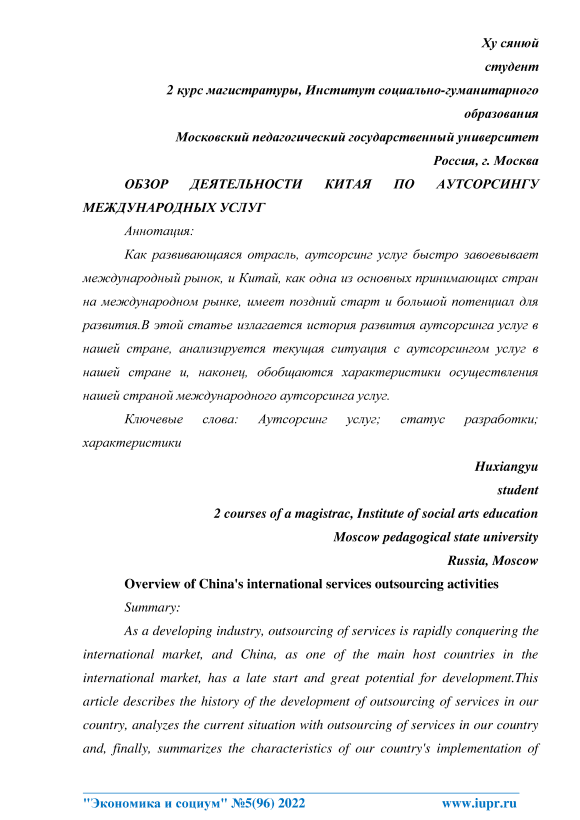 Ху сянюй
студент
2 курс магистратуры, Институт социально-гуманитарного образования
Московский педагогический государственный университет
Россия, г. Москва

ОБЗОР ДЕЯТЕЛЬНОСТИ КИТАЯ ПО АУТСОРСИНГУ МЕЖДУНАРОДНЫХ УСЛУГ

Аннотация:

Как развивающаяся отрасль, аутсорсинг услуг быстро завоевывает международный рынок, и Китай, как одна из основных принимающих стран на международном рынке, имеет поздний старт и большой потенциал для развития.В этой статье излагается история развития аутсорсинга услуг в нашей стране, анализируется текущая ситуация с аутсорсингом услуг в нашей стране и, наконец, обобщаются характеристики осуществления нашей страной международного аутсорсинга услуг.

Ключевые слова: Аутсорсинг услуг; статус разработки; характеристики

Huxiangyu
student
2 courses of a magistrac, Institute of social arts education
Moscow pedagogical state university
Russia, Moscow

Overview of China's international services outsourcing activities

Summary:

As a developing industry, outsourcing of services is rapidly conquering the international market, and China, as one of the main host countries in the international market, has a late start and great potential for development.This article describes the history of the development of outsourcing of services in our country, analyzes the current situation with outsourcing of services in our country and, finally, summarizes the characteristics of our country's implementation of

"Экономика и социум" №5(96) 2022 www.iupr.ru